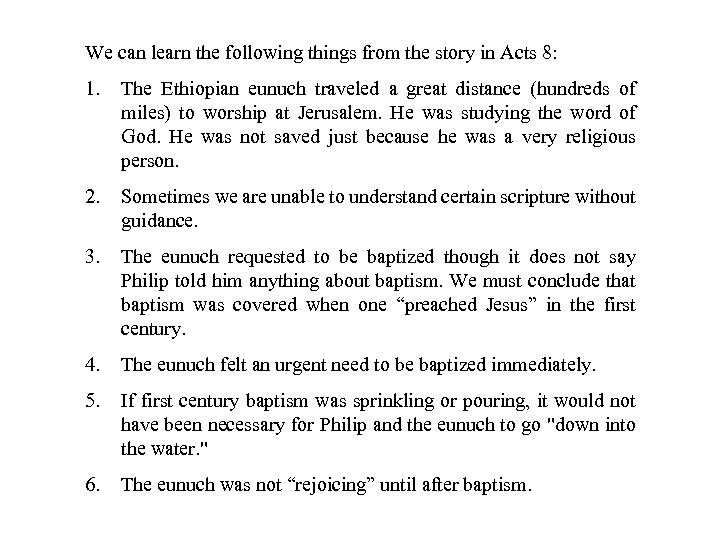 We can learn the following things from the story in Acts 8:

1. The Ethiopian eunuch traveled a great distance (hundreds of miles) to worship at Jerusalem. He was studying the word of God. He was not saved just because he was a very religious person.

2. Sometimes we are unable to understand certain scripture without guidance.

3. The eunuch requested to be baptized though it does not say Philip told him anything about baptism. We must conclude that baptism was covered when one “preached Jesus” in the first century.

4. The eunuch felt an urgent need to be baptized immediately.

5. If first century baptism was sprinkling or pouring, it would not have been necessary for Philip and the eunuch to go "down into the water."

6. The eunuch was not “rejoicing” until after baptism.